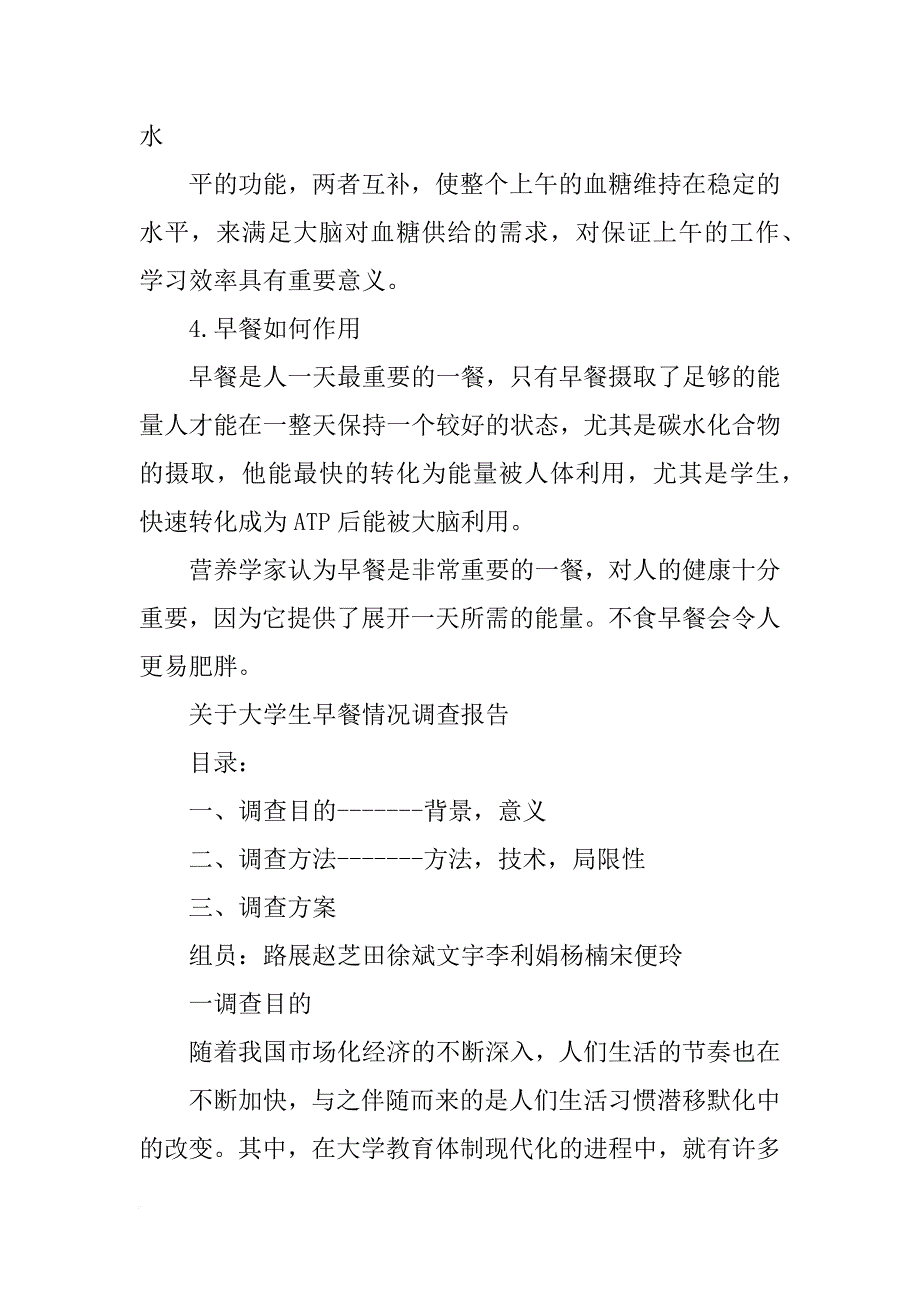 水

平的功能，两者互补，使整个上午的血糖维持在稳定的水平，来满足大脑对血糖供给的需求，对保证上午的工作、学习效率具有重要意义。

4.早餐如何作用

早餐是人一天最重要的一餐，只有早餐摄取了足够的能量人才能在一整天保持一个较好的状态，尤其是碳水化合物的摄取，他能最快的转化为能量被人体利用，尤其是学生，快速转化成为ATP后能被大脑利用。

营养学家认为早餐是非常重要的一餐，对人的健康十分重要，因为它提供了展开一天所需的能量。不食早餐会令人更易肥胖。

关于大学生早餐情况调查报告

目录：

一、调查目的-------背景，意义

二、调查方法-------方法，技术，局限性

三、调查方案

组员：路展赵芝田徐斌文宇李利娟杨楠宋便玲

一调查目的

随着我国市场化经济的不断深入，人们生活的节奏也在

不断加快，与之伴随而来的是人们生活习惯潜移默化中的改变。其中，在大学教育体制现代化的进程中，就有许多